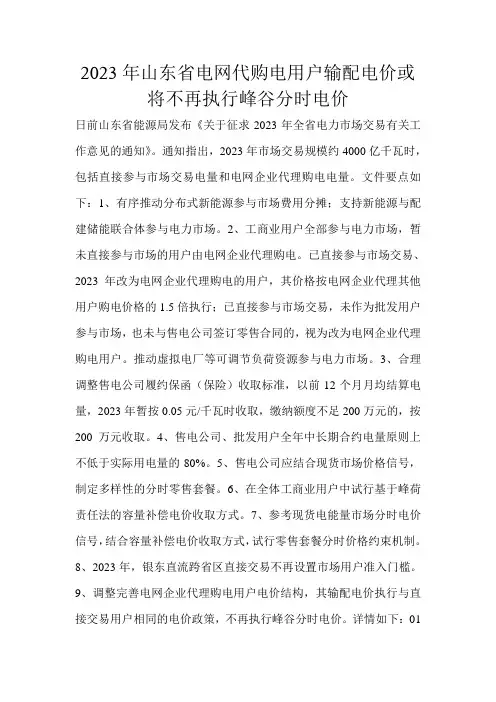 2023年山东省电网代购电用户输配电价或将不再执行峰谷分时电价

日前山东省能源局发布《关于征求2023年全省电力市场交易有关工作意见的通知》。通知指出，2023年市场交易规模约4000亿千瓦时，包括直接参与市场交易电量和电网企业代理购电电量。文件要点如下：1、有序推动分布式新能源参与市场费用分摊；支持新能源与配建储能联合体参与电力市场。2、工商业用户全部参与电力市场，暂未直接参与市场的用户由电网企业代理购电。已直接参与市场交易、2023年改为电网企业代理购电的用户，其价格按电网企业代理其他用户购电价格的1.5倍执行；已直接参与市场交易，未作为批发用户参与市场，也未与售电公司签订零售合同的，视为改为电网企业代理购电用户。推动虚拟电厂等可调节负荷资源参与电力市场。3、合理调整售电公司履约保函（保险）收取标准，以前12个月月均结算电量，2023年暂按0.05元/千瓦时收取，缴纳额度不足200万元的，按200万元收取。4、售电公司、批发用户全年中长期合约电量原则上不低于实际用电量的80%。5、售电公司应结合现货市场价格信号，制定多样性的分时零售套餐。6、在全体工商业用户中试行基于峰荷责任法的容量补偿电价收取方式。7、参考现货电能量市场分时电价信号，结合容量补偿电价收取方式，试行零售套餐分时价格约束机制。8、2023年，银东直流跨省区直接交易不再设置市场用户准入门槛。9、调整完善电网企业代理购电用户电价结构，其输配电价执行与直接交易用户相同的电价政策，不再执行峰谷分时电价。详情如下：01